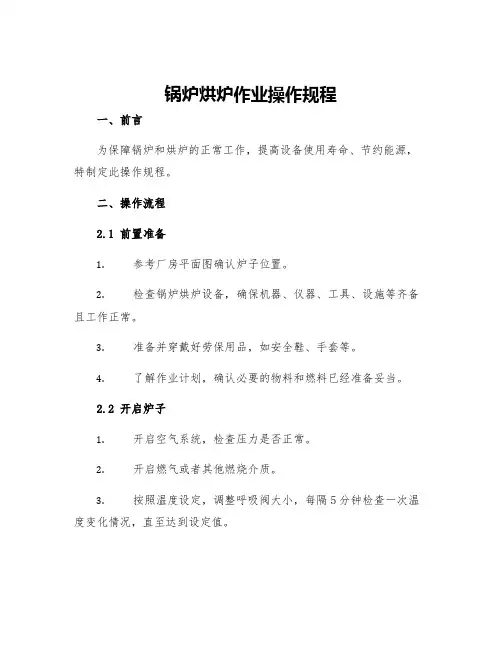 锅炉烘炉作业操作规程

一、前言

为保障锅炉和烘炉的正常工作，提高设备使用寿命、节约能源，特制定此操作规程。

二、操作流程

2.1 前置准备

1. 参考厂房平面图确认炉子位置。

2. 检查锅炉烘炉设备，确保机器、仪器、工具、设施等齐备且工作正常。

3. 准备并穿戴好劳保用品，如安全鞋、手套等。

4. 了解作业计划，确认必要的物料和燃料已经准备妥当。

2.2 开启炉子

1. 开启空气系统，检查压力是否正常。

2. 开启燃气或者其他燃烧介质。

3. 按照温度设定，调整呼吸阀大小，每隔5分钟检查一次温度变化情况，直至达到设定值。